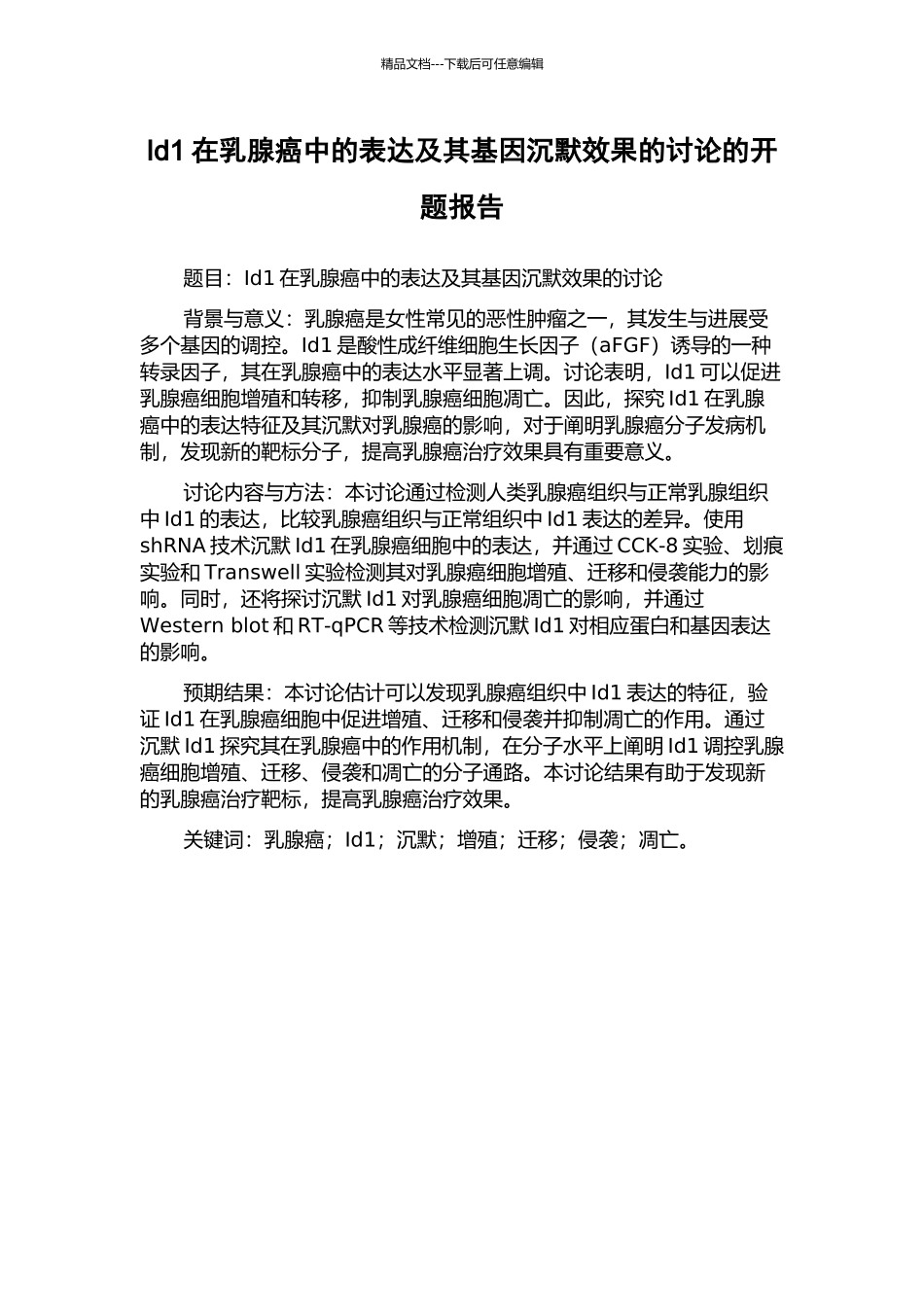 精品文档---下载后可任意编辑

Id1 在乳腺癌中的表达及其基因沉默效果的讨论的开题报告

题目：Id1 在乳腺癌中的表达及其基因沉默效果的讨论

背景与意义：乳腺癌是女性常见的恶性肿瘤之一，其发生与进展受多个基因的调控。Id1 是酸性成纤维细胞生长因子（aFGF）诱导的一种转录因子，其在乳腺癌中的表达水平显著上调。讨论表明，Id1 可以促进乳腺癌细胞增殖和转移，抑制乳腺癌细胞凋亡。因此，探究 Id1 在乳腺癌中的表达特征及其沉默对乳腺癌的影响，对于阐明乳腺癌分子发病机制，发现新的靶标分子，提高乳腺癌治疗效果具有重要意义。

讨论内容与方法：本讨论通过检测人类乳腺癌组织与正常乳腺组织中 Id1 的表达，比较乳腺癌组织与正常组织中 Id1 表达的差异。使用 shRNA 技术沉默 Id1 在乳腺癌细胞中的表达，并通过 CCK-8 实验、划痕实验和 Transwell 实验检测其对乳腺癌细胞增殖、迁移和侵袭能力的影响。同时，还将探讨沉默 Id1 对乳腺癌细胞凋亡的影响，并通过 Western blot 和 RT-qPCR 等技术检测沉默 Id1 对相应蛋白和基因表达的影响。

预期结果：本讨论估计可以发现乳腺癌组织中 Id1 表达的特征，验证 Id1 在乳腺癌细胞中促进增殖、迁移和侵袭并抑制凋亡的作用。通过沉默 Id1 探究其在乳腺癌中的作用机制，在分子水平上阐明 Id1 调控乳腺癌细胞增殖、迁移、侵袭和凋亡的分子通路。本讨论结果有助于发现新的乳腺癌治疗靶标，提高乳腺癌治疗效果。

关键词：乳腺癌；Id1；沉默；增殖；迁移；侵袭；凋亡。